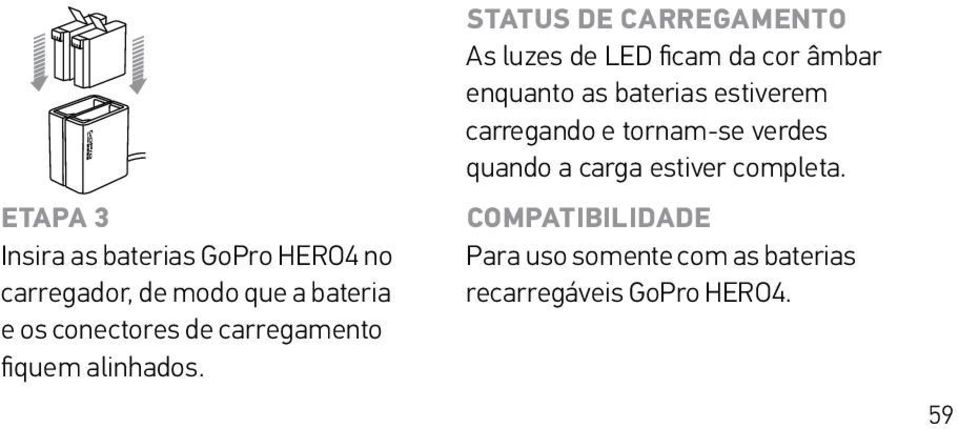 ETAPA 3
Insira as baterias GoPro HERO4 no carregador, de modo que a bateria e os conectores de carregamento fiquem alinhados.

STATUS DE CARREGAMENTO
As luzes de LED ficam da cor âmbar enquanto as baterias estiverem carregando e tornam-se verdes quando a carga estiver completa.

COMPATIBILIDADE
Para uso somente com as baterias recarregáveis GoPro HERO4.

59